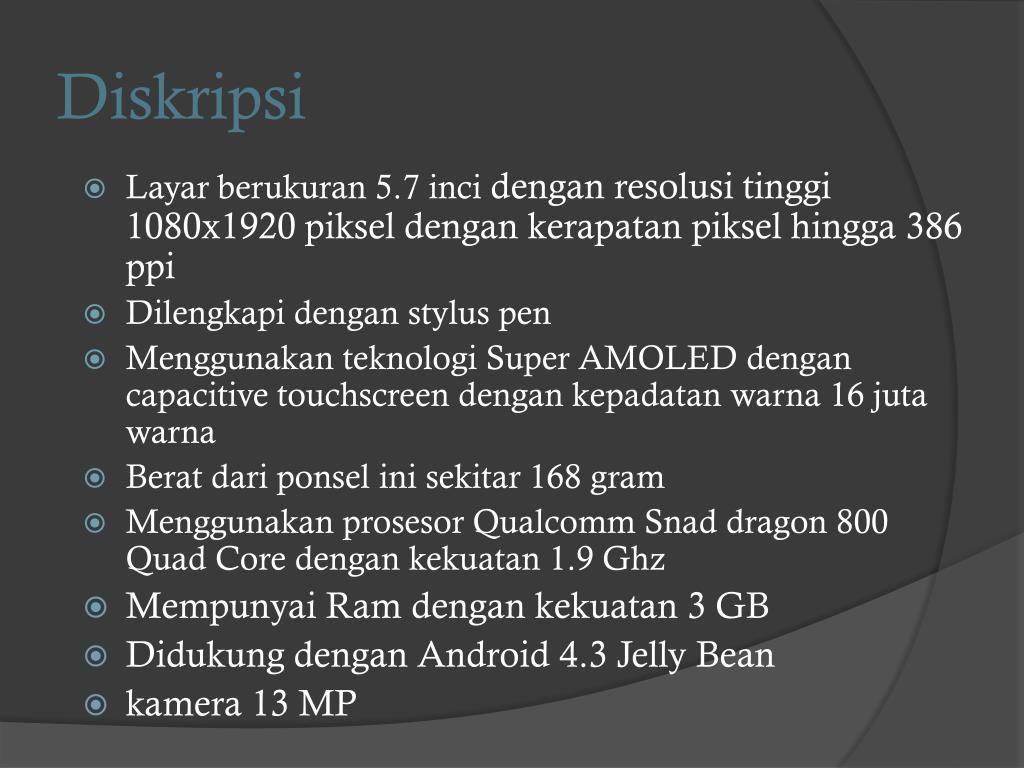 Diskripsi

• Layar berukuran 5.7 inci dengan resolusi tinggi 1080x1920 piksel dengan kerapatan piksel hingga 386 ppi
• Dilengkapi dengan stylus pen
• Menggunakan teknologi Super AMOLED dengan capacitive touchscreen dengan kepadatan warna 16 juta warna
• Berat dari ponsel ini sekitar 168 gram
• Menggunakan prosesor Qualcomm Snad dragon 800 Quad Core dengan kekuatan 1.9 Ghz
• Mempunyai Ram dengan kekuatan 3 GB
• Didukung dengan Android 4.3 Jelly Bean
• kamera 13 MP